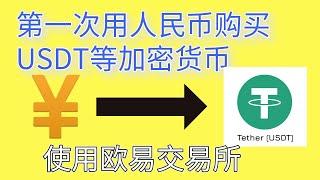 第一次用人民币购买
USDT等加密货币

¥

Tether [USDT]

使用欧易交易所